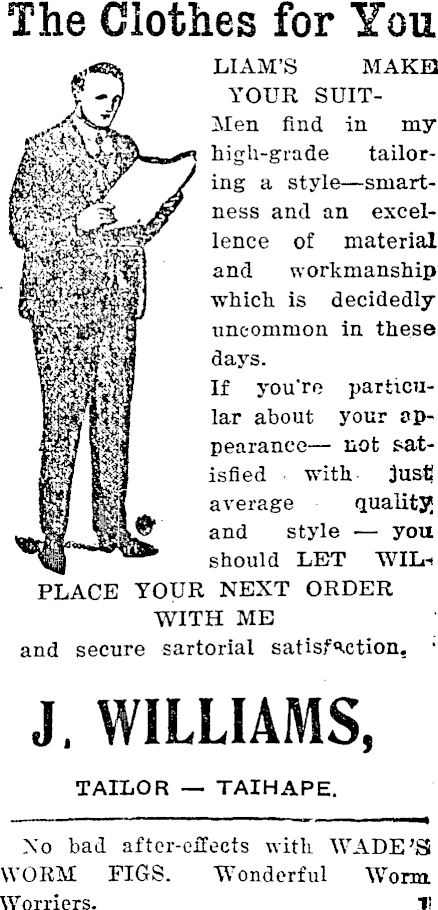 The Clothes for You

LIAM'S MAKE YOUR SUIT-

Men find in my high-grade tailoring a style—smartness and an excellence of material and workmanship which is decidedly uncommon in these days.

If you're particular about your appearance— not satisfied with just average quality and style — you should LET WIL-

PLACE YOUR NEXT ORDER WITH ME

and secure sartorial satisfaction.

J. WILLIAMS,

TAILOR — TAIHAPE.

No bad after-effects with WADE'S WORM FIGS. Wonderful Worm Worriers.